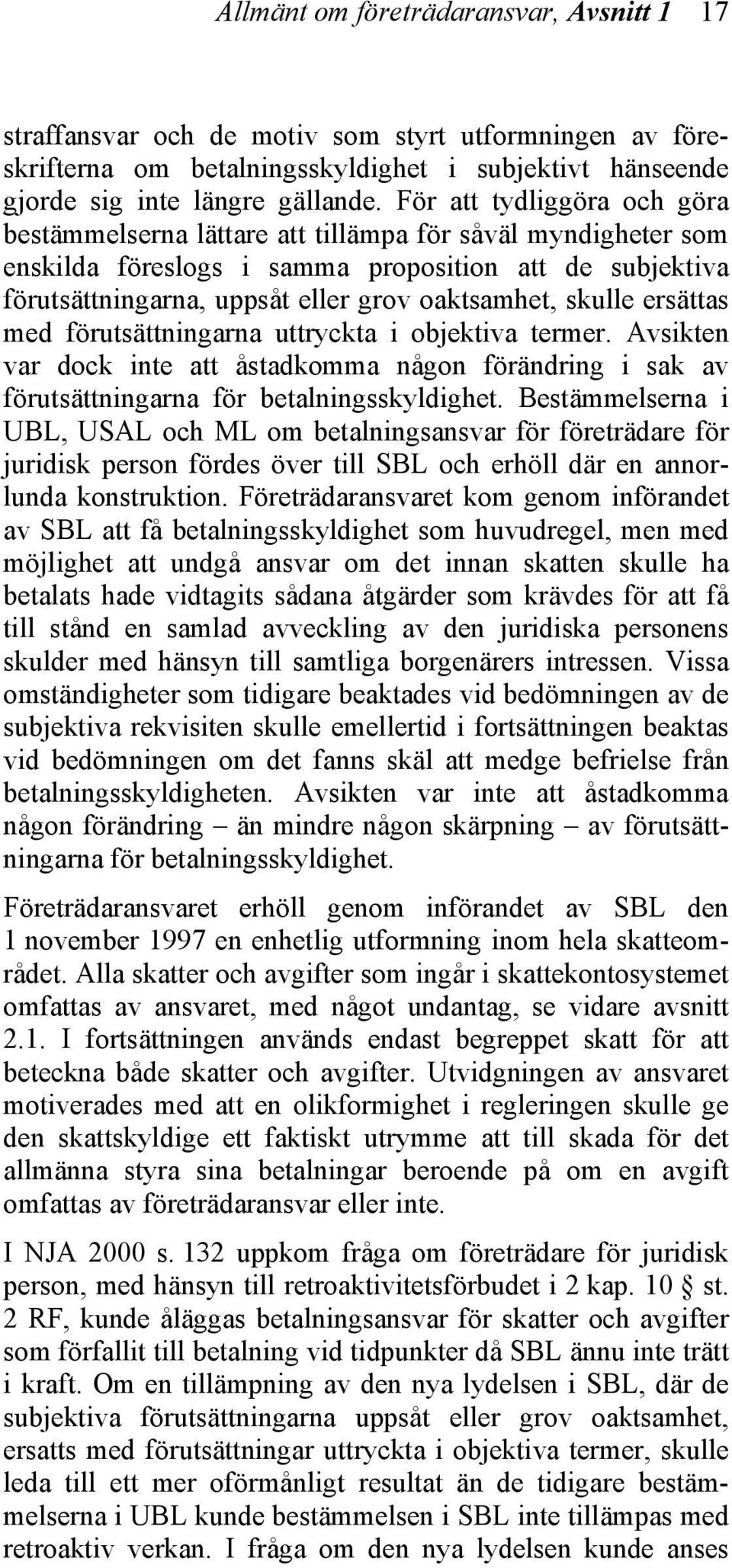 Allmänt om företrädaransvar, Avsnitt 1 17

straffansvar och de motiv som styrt utformningen av föreskrifterna om betalningsskyldighet i subjektivt hänseende gjorde sig inte längre gällande. För att tydliggöra och göra bestämmelserna lättare att tillämpa för såväl myndigheter som enskilda föreslogs i samma proposition att de subjektiva förutsättningarna, uppsåt eller grov oaktsamhet, skulle ersättas med förutsättningarna uttryckta i objektiva termer. Avsikten var dock inte att åstadkomma någon förändring i sak av förutsättningarna för betalningsskyldighet. Bestämmelserna i UBL, USAL och ML om betalningsansvar för företrädare för juridisk person fördes över till SBL och erhöll där en annorlunda konstruktion. Företrädaransvaret kom genom införandet av SBL att få betalningsskyldighet som huvudregel, men med möjlighet att undgå ansvar om det innan skatten skulle ha betalats hade vidtagits sådana åtgärder som krävdes för att få till stånd en samlad avveckling av den juridiska personens skulder med hänsyn till samtliga borgenärers intressen. Vissa omständigheter som tidigare beaktades vid bedömningen av de subjektiva rekvisiten skulle emellertid i fortsättningen beaktas vid bedömningen om det fanns skäl att medge befrielse från betalningsskyldigheten. Avsikten var inte att åstadkomma någon förändring – än mindre någon skärpning – av förutsättningarna för betalningsskyldighet.

Företrädaransvaret erhöll genom införandet av SBL den 1 november 1997 en enhetlig utformning inom hela skatteområdet. Alla skatter och avgifter som ingår i skattekontosystemet omfattas av ansvaret, med något undantag, se vidare avsnitt 2.1. I fortsättningen används endast begreppet skatt för att beteckna både skatter och avgifter. Utvidgningen av ansvaret motiverades med att en olikformighet i regleringen skulle ge den skattskyldige ett faktiskt utrymme att till skada för det allmänna styra sina betalningar beroende på om en avgift omfattas av företrädaransvar eller inte.

I NJA 2000 s. 132 uppkom fråga om företrädare för juridisk person, med hänsyn till retroaktivitetsförbudet i 2 kap. 10 § st. 2 RF, kunde åläggas betalningsansvar för skatter och avgifter som förfallit till betalning vid tidpunkter då SBL ännu inte trätt i kraft. Om en tillämpning av den nya lydelsen i SBL, där de subjektiva förutsättningarna uppsåt eller grov oaktsamhet, ersatts med förutsättningar uttryckta i objektiva termer, skulle leda till ett mer oförmånligt resultat än de tidigare bestämmelserna i UBL kunde bestämmelsen i SBL inte tillämpas med retroaktiv verkan. I fråga om den nya lydelsen kunde anses